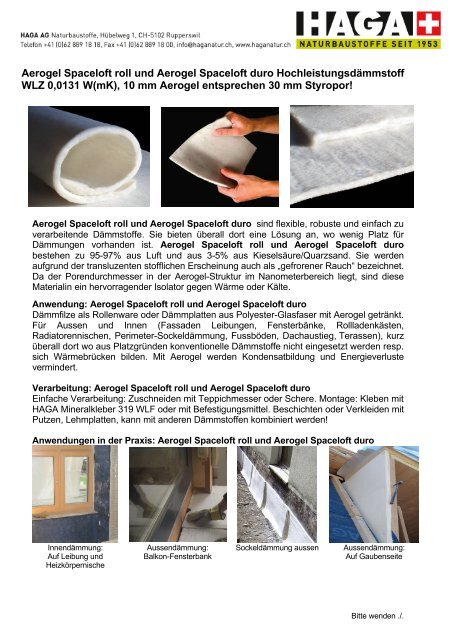 HAGA AG Naturbaustoffe, Hübelweg 1, CH-5102 Rupperswil
Telefon +41 (0)62 889 18 18, Fax +41 (0)62 889 18 00, info@haganatur.ch, www.haganatur.ch

HAGA
NATURBAUSTOFFE SEIT 1953

Aerogel Spaceloft roll und Aerogel Spaceloft duro Hochleistungsdämmstoff WLZ 0,0131 W(mK), 10 mm Aerogel entsprechen 30 mm Styropor!

Aerogel Spaceloft roll und Aerogel Spaceloft duro sind flexible, robuste und einfach zu verarbeitende Dämmstoffe. Sie bieten überall dort eine Lösung an, wo wenig Platz für Dämmungen vorhanden ist. Aerogel Spaceloft roll und Aerogel Spaceloft duro bestehen zu 95-97% aus Luft und aus 3-5% aus Kieselsäure/Quarzsand. Sie werden aufgrund der transluzenten stofflichen Erscheinung auch als „gefrorener Rauch" bezeichnet. Da der Porendurchmesser in der Aerogel-Struktur im Nanometerbereich liegt, sind diese Materialin ein hervorragender Isolator gegen Wärme oder Kälte.

Anwendung: Aerogel Spaceloft roll und Aerogel Spaceloft duro
Dämmfilze als Rollenware oder Dämmplatten aus Polyester-Glasfaser mit Aerogel getränkt. Für Aussen und Innen (Fassaden Leibungen, Fensterbänke, Rollladenkästen, Radiatorennischen, Perimeter-Sockeldämmung, Fussböden, Dachaustieg, Terassen), kurz überall dort wo aus Platzgründen konventionelle Dämmstoffe nicht eingesetzt werden resp. sich Wärmebrücken bilden. Mit Aerogel werden Kondensatbildung und Energieverluste vermindert.

Verarbeitung: Aerogel Spaceloft roll und Aerogel Spaceloft duro
Einfache Verarbeitung: Zuschneiden mit Teppichmesser oder Schere. Montage: Kleben mit HAGA Mineralkleber 319 WLF oder mit Befestigungsmittel. Beschichten oder Verkleiden mit Putzen, Lehmplatten, kann mit anderen Dämmstoffen kombiniert werden!

Anwendungen in der Praxis: Aerogel Spaceloft roll und Aerogel Spaceloft duro

Innendämmung: Auf Leibung und Heizkörpernische

Aussendämmung: Balkon-Fensterbank

Sockeldämmung aussen

Aussendämmung: Auf Gaubenseite

Bitte wenden ./.